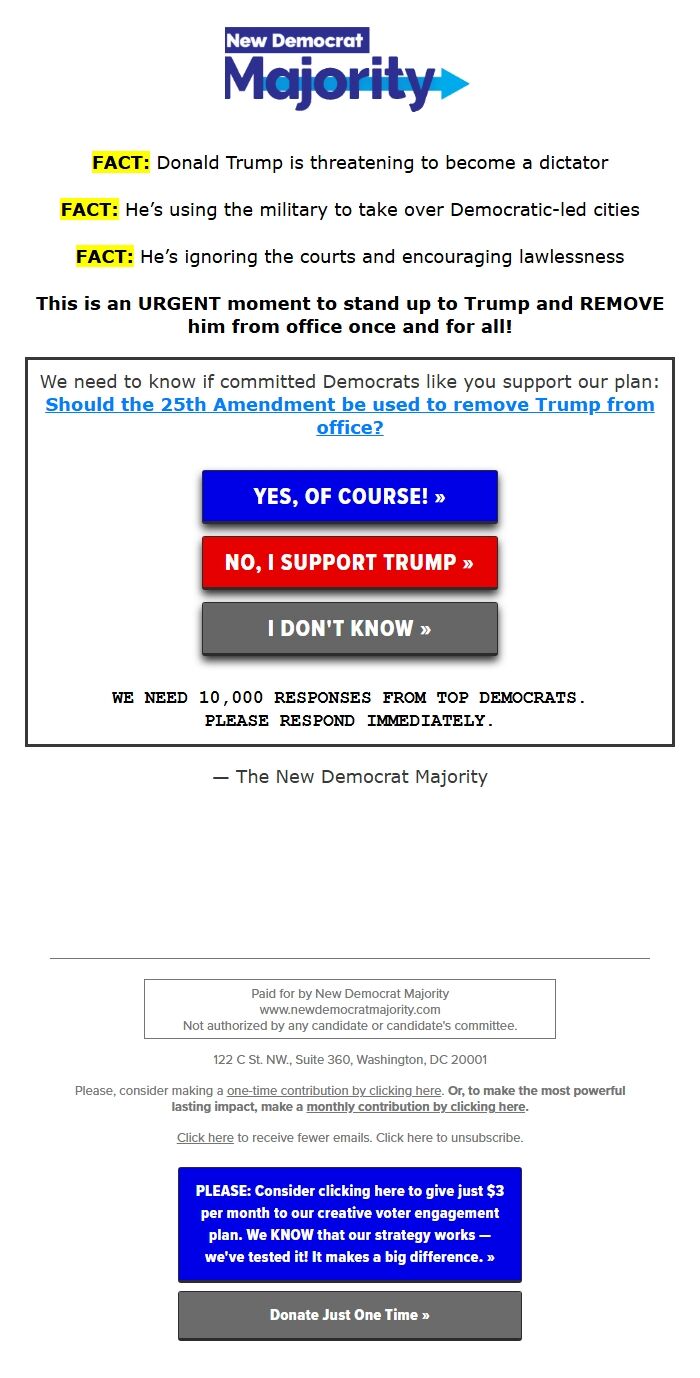 New Democrat
Majority

FACT: Donald Trump is threatening to become a dictator

FACT: He's using the military to take over Democratic-led cities

FACT: He's ignoring the courts and encouraging lawlessness

This is an URGENT moment to stand up to Trump and REMOVE him from office once and for all!

We need to know if committed Democrats like you support our plan: Should the 25th Amendment be used to remove Trump from office?

YES, OF COURSE! »

NO, I SUPPORT TRUMP »

I DON'T KNOW »

WE NEED 10,000 RESPONSES FROM TOP DEMOCRATS. PLEASE RESPOND IMMEDIATELY.

— The New Democrat Majority

Paid for by New Democrat Majority
www.newdemocratmajority.com
Not authorized by any candidate or candidate's committee.

122 C St. NW., Suite 360, Washington, DC 20001

Please, consider making a one-time contribution by clicking here. Or, to make the most powerful lasting impact, make a monthly contribution by clicking here.

Click here to receive fewer emails. Click here to unsubscribe.

PLEASE: Consider clicking here to give just $3 per month to our creative voter engagement plan. We KNOW that our strategy works — we've tested it! It makes a big difference. »

Donate Just One Time »